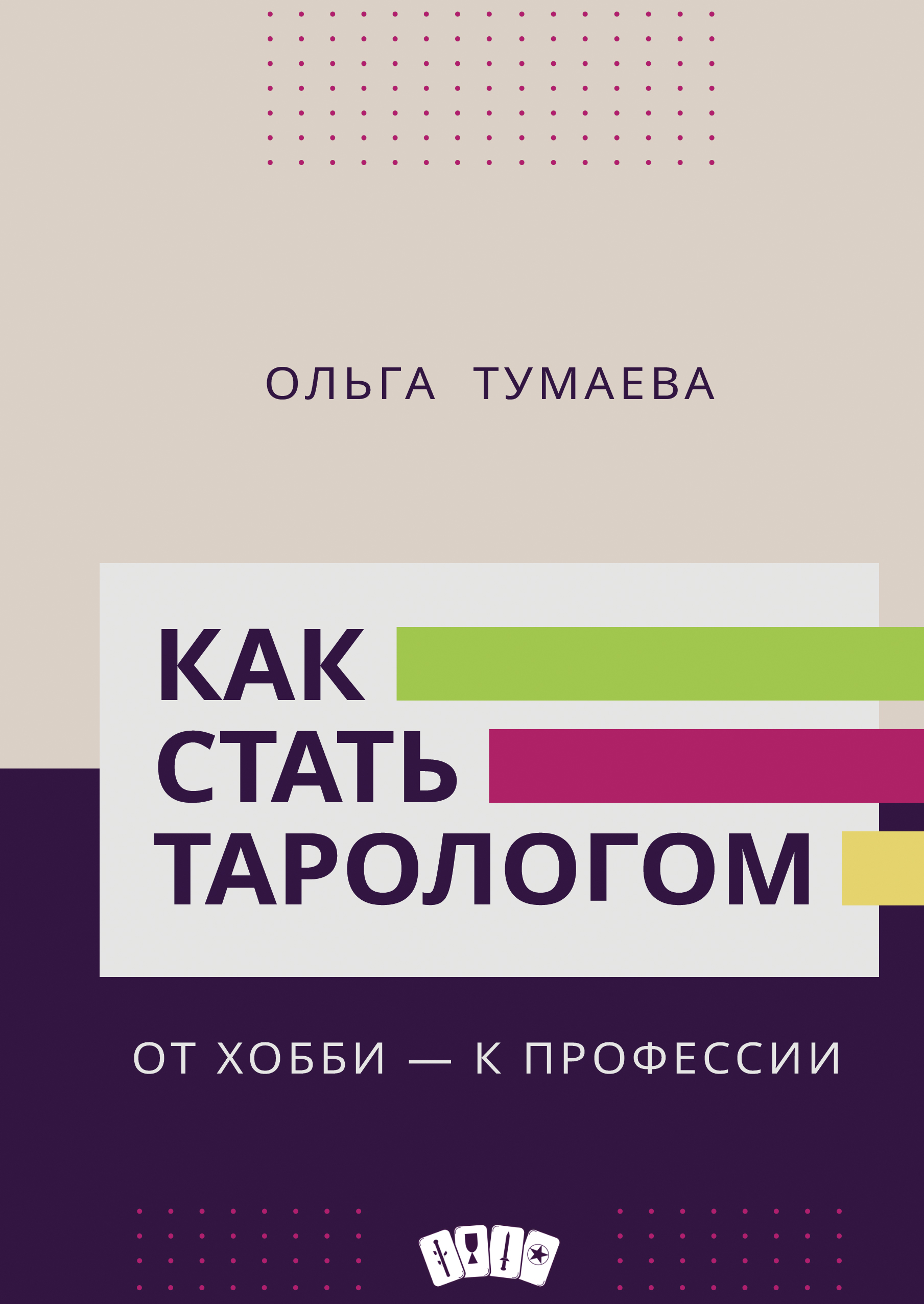 ОЛЬГА ТУМАЕВА

КАК СТАТЬ ТАРОЛОГОМ

ОТ ХОББИ — К ПРОФЕССИИ